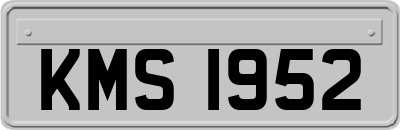 KMS 1952